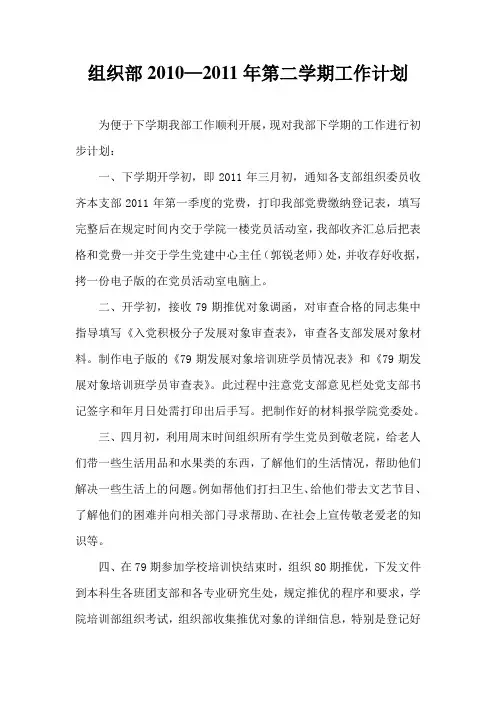 组织部 2010—2011 年第二学期工作计划

为便于下学期我部工作顺利开展，现对我部下学期的工作进行初步计划：

一、下学期开学初，即 2011 年三月初，通知各支部组织委员收齐本支部 2011 年第一季度的党费，打印我部党费缴纳登记表，填写完整后在规定时间内交于学院一楼党员活动室，我部收齐汇总后把表格和党费一并交于学生党建中心主任（郭锐老师）处，并收存好收据，拷一份电子版的在党员活动室电脑上。

二、开学初，接收 79 期推优对象调函，对审查合格的同志集中指导填写《入党积极分子发展对象审查表》，审查各支部发展对象材料。制作电子版的《79 期发展对象培训班学员情况表》和《79 期发展对象培训班学员审查表》。此过程中注意党支部意见栏处党支部书记签字和年月日处需打印出后手写。把制作好的材料报学院党委处。

三、四月初，利用周末时间组织所有学生党员到敬老院，给老人们带一些生活用品和水果类的东西，了解他们的生活情况，帮助他们解决一些生活上的问题。例如帮他们打扫卫生、给他们带去文艺节目、了解他们的困难并向相关部门寻求帮助、在社会上宣传敬老爱老的知识等。

四、在 79 期参加学校培训快结束时，组织 80 期推优，下发文件到本科生各班团支部和各专业研究生处，规定推优的程序和要求，学院培训部组织考试，组织部收集推优对象的详细信息，特别是登记好